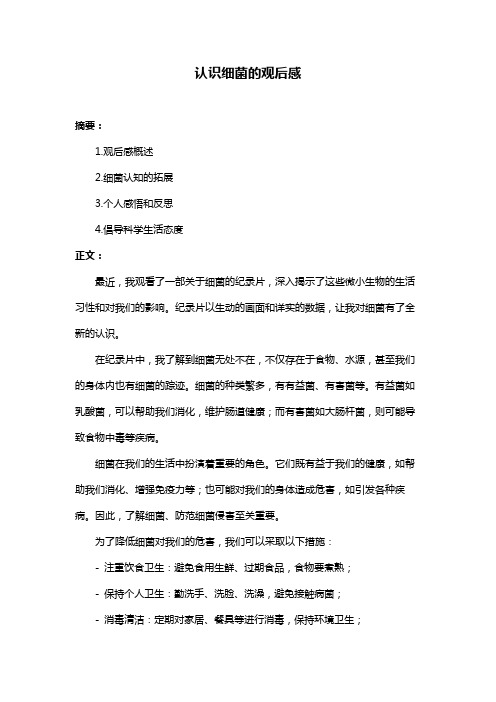 认识细菌的观后感

摘要：

1.观后感概述

2.细菌认知的拓展

3.个人感悟和反思

4.倡导科学生活态度

正文：

最近，我观看了一部关于细菌的纪录片，深入揭示了这些微小生物的生活习性和对我们的影响。纪录片以生动的画面和详实的数据，让我对细菌有了全新的认识。

在纪录片中，我了解到细菌无处不在，不仅存在于食物、水源，甚至我们的身体内也有细菌的踪迹。细菌的种类繁多，有有益菌、有害菌等。有益菌如乳酸菌，可以帮助我们消化，维护肠道健康；而有害菌如大肠杆菌，则可能导致食物中毒等疾病。

细菌在我们的生活中扮演着重要的角色。它们既有益于我们的健康，如帮助我们消化、增强免疫力等；也可能对我们的身体造成危害，如引发各种疾病。因此，了解细菌、防范细菌侵害至关重要。

为了降低细菌对我们的危害，我们可以采取以下措施：

- 注重饮食卫生：避免食用生鲜、过期食品，食物要煮熟；

- 保持个人卫生：勤洗手、洗脸、洗澡，避免接触病菌；

- 消毒清洁：定期对家居、餐具等进行消毒，保持环境卫生；